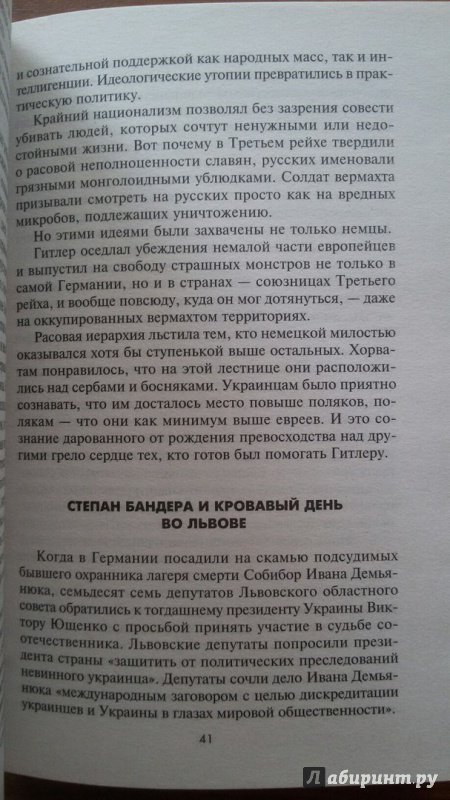 и сознательной поддержкой как народных масс, так и интеллигенции. Идеологические утопии превратились в практическую политику.

Крайний национализм позволял без зазрения совести убивать людей, которых сочтут ненужными или недостойными жизни. Вот почему в Третьем рейхе твердили о расовой неполноценности славян, русских именовали грязными монголоидными ублюдками. Солдат вермахта призывали смотреть на русских просто как на вредных микробов, подлежащих уничтожению.

Но этими идеями были захвачены не только немцы. Гитлер оседлал убеждения немалой части европейцев и выпустил на свободу страшных монстров не только в самой Германии, но и в странах — союзницах Третьего рейха, и вообще повсюду, куда он мог дотянуться, — даже на оккупированных вермахтом территориях.

Расовая иерархия льстила тем, кто немецкой милостью оказывался хотя бы ступенькой выше остальных. Хорватам понравилось, что на этой лестнице они расположились над сербами и босняками. Украинцам было приятно сознавать, что им досталось место повыше поляков, полякам — что они как минимум выше евреев. И это сознание дарованного от рождения превосходства над другими грело сердце тех, кто готов был помогать Гитлеру.

СТЕПАН БАНДЕРА И КРОВАВЫЙ ДЕНЬ ВО ЛЬВОВЕ

Когда в Германии посадили на скамью подсудимых бывшего охранника лагеря смерти Собибор Ивана Демьянюка, семьдесят семь депутатов Львовского областного совета обратились к тогдашнему президенту Украины Виктору Ющенко с просьбой принять участие в судьбе соотечественника. Львовские депутаты попросили президента страны «защитить от политических преследований невинного украинца». Депутаты сочли дело Ивана Демьянюка «международным заговором с целью дискредитации украинцев и Украины в глазах мировой общественности».

41

Лабиринт.ру